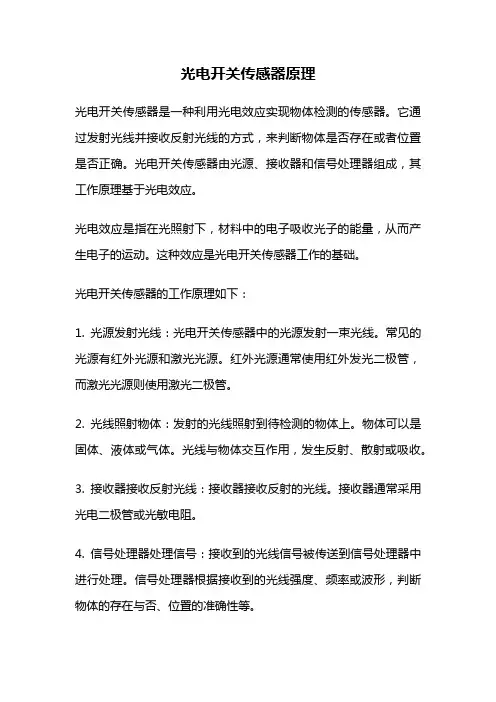 光电开关传感器原理

光电开关传感器是一种利用光电效应实现物体检测的传感器。它通过发射光线并接收反射光线的方式，来判断物体是否存在或者位置是否正确。光电开关传感器由光源、接收器和信号处理器组成，其工作原理基于光电效应。

光电效应是指在光照射下，材料中的电子吸收光子的能量，从而产生电子的运动。这种效应是光电开关传感器工作的基础。

光电开关传感器的工作原理如下：

1. 光源发射光线：光电开关传感器中的光源发射一束光线。常见的光源有红外光源和激光光源。红外光源通常使用红外发光二极管，而激光光源则使用激光二极管。

2. 光线照射物体：发射的光线照射到待检测的物体上。物体可以是固体、液体或气体。光线与物体交互作用，发生反射、散射或吸收。

3. 接收器接收反射光线：接收器接收反射的光线。接收器通常采用光电二极管或光敏电阻。

4. 信号处理器处理信号：接收到的光线信号被传送到信号处理器中进行处理。信号处理器根据接收到的光线强度、频率或波形，判断物体的存在与否、位置的准确性等。